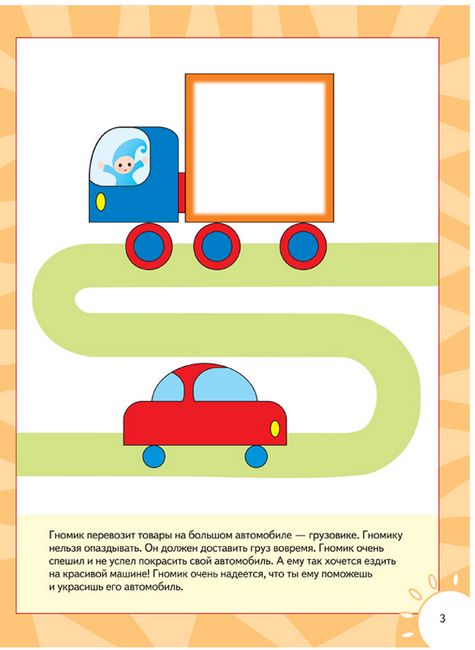 Гномик перевозит товары на большом автомобиле — грузовике. Гномику нельзя опаздывать. Он должен доставить груз вовремя. Гномик очень спешил и не успел покрасить свой автомобиль. А ему так хочется ездить на красивой машине! Гномик очень надеется, что ты ему поможешь и украсишь его автомобиль.

3